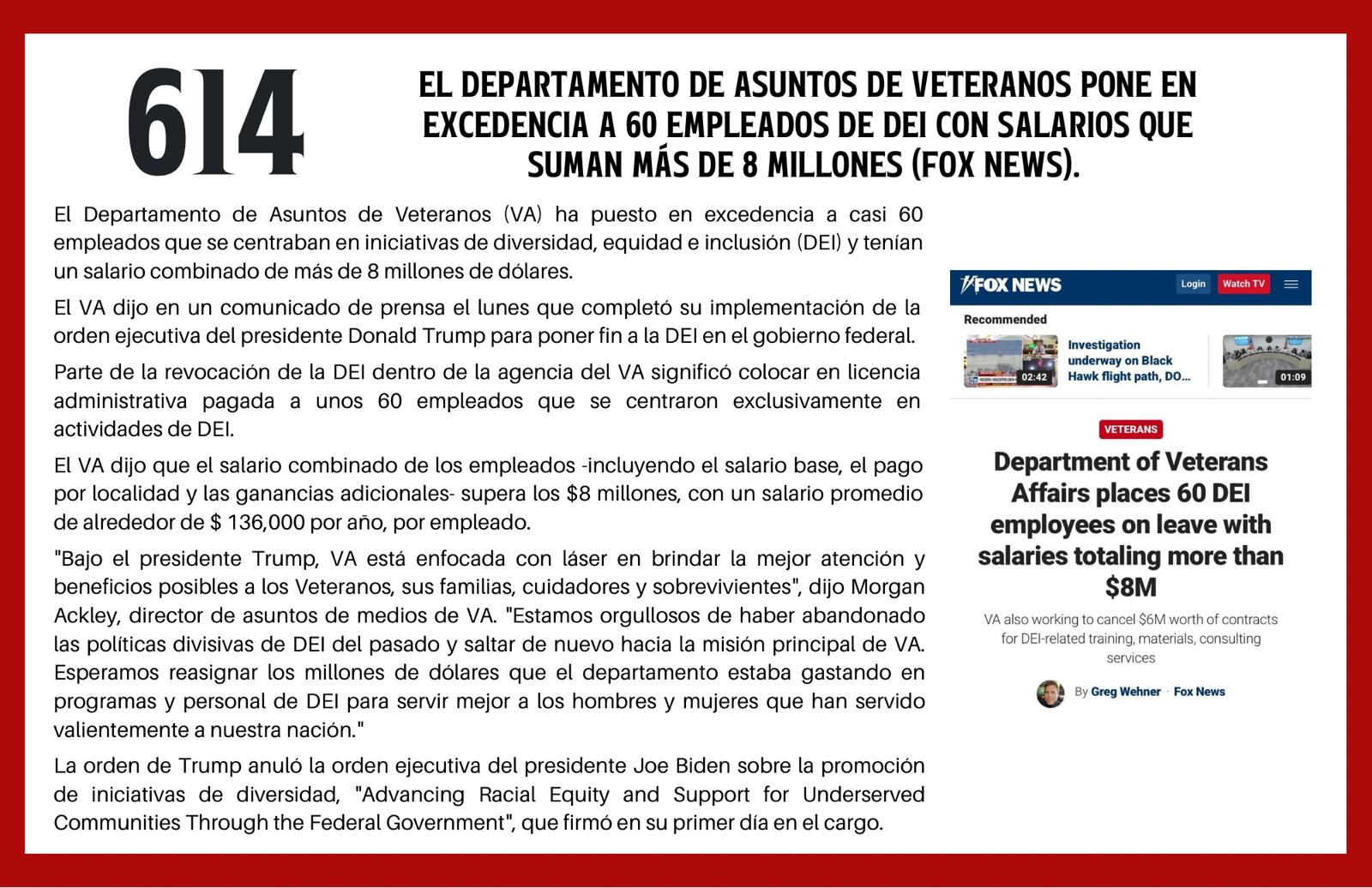 614

EL DEPARTAMENTO DE ASUNTOS DE VETERANOS PONE EN EXCEDENCIA A 60 EMPLEADOS DE DEI CON SALARIOS QUE SUMAN MÁS DE 8 MILLONES (FOX NEWS).

El Departamento de Asuntos de Veteranos (VA) ha puesto en excedencia a casi 60 empleados que se centraban en iniciativas de diversidad, equidad e inclusión (DEI) y tenían un salario combinado de más de 8 millones de dólares.

El VA dijo en un comunicado de prensa el lunes que completó su implementación de la orden ejecutiva del presidente Donald Trump para poner fin a la DEI en el gobierno federal.

Parte de la revocación de la DEI dentro de la agencia del VA significó colocar en licencia administrativa pagada a unos 60 empleados que se centraron exclusivamente en actividades de DEI.

El VA dijo que el salario combinado de los empleados -incluyendo el salario base, el pago por localidad y las ganancias adicionales- supera los $8 millones, con un salario promedio de alrededor de $ 136,000 por año, por empleado.

"Bajo el presidente Trump, VA está enfocada con láser en brindar la mejor atención y beneficios posibles a los Veteranos, sus familias, cuidadores y sobrevivientes", dijo Morgan Ackley, director de asuntos de medios de VA. "Estamos orgullosos de haber abandonado las políticas divisivas de DEI del pasado y saltar de nuevo hacia la misión principal de VA. Esperamos reasignar los millones de dólares que el departamento estaba gastando en programas y personal de DEI para servir mejor a los hombres y mujeres que han servido valientemente a nuestra nación."

La orden de Trump anuló la orden ejecutiva del presidente Joe Biden sobre la promoción de iniciativas de diversidad, "Advancing Racial Equity and Support for Underserved Communities Through the Federal Government", que firmó en su primer día en el cargo.

FOX NEWS
Login
Watch TV
Recommended
02:42
Investigation underway on Black Hawk flight path, DO...
01:09
VETERANS
Department of Veterans Affairs places 60 DEI employees on leave with salaries totaling more than $8M
VA also working to cancel $6M worth of contracts for DEI-related training, materials, consulting services
By Greg Wehner · Fox News